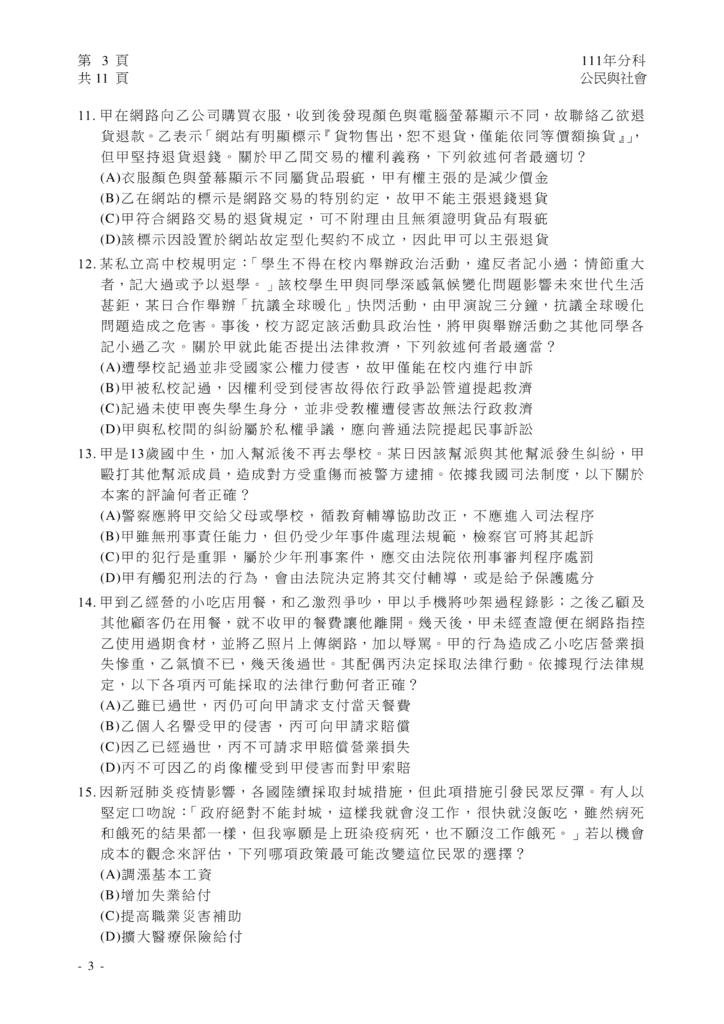 第 3 頁
共 11 頁

111年分科
公民與社會

11. 甲在網路向乙公司購買衣服，收到後發現顏色與電腦螢幕顯示不同，故聯絡乙欲退貨退款。乙表示「網站有明顯標示『貨物售出，恕不退貨，僅能依同等價額換貨』」，但甲堅持退貨退錢。關於甲乙間交易的權利義務，下列敘述何者最適切？
(A)衣服顏色與螢幕顯示不同屬貨品瑕疵，甲有權主張的是減少價金
(B)乙在網站的標示是網路交易的特別約定，故甲不能主張退錢退貨
(C)甲符合網路交易的退貨規定，可不附理由且無須證明貨品有瑕疵
(D)該標示因設置於網站故定型化契約不成立，因此甲可以主張退貨

12. 某私立高中校規明定：「學生不得在校內舉辦政治活動，違反者記小過；情節重大者，記大過或予以退學。」該校學生甲與同學深感氣候變化問題影響未來世代生活甚鉅，某日合作舉辦「抗議全球暖化」快閃活動，由甲演說三分鐘，抗議全球暖化問題造成之危害。事後，校方認定該活動具政治性，將甲與舉辦活動之其他同學各記小過乙次。關於甲就此能否提出法律救濟，下列敘述何者最適當？
(A)遭學校記過並非受國家公權力侵害，故甲僅能在校內進行申訴
(B)甲被私校記過，因權利受到侵害故得依行政爭訟管道提起救濟
(C)記過未使甲喪失學生身分，並非受教權遭侵害故無法行政救濟
(D)甲與私校間的糾紛屬於私權爭議，應向普通法院提起民事訴訟

13. 甲是13歲國中生，加入幫派後不再去學校。某日因該幫派與其他幫派發生糾紛，甲毆打其他幫派成員，造成對方受重傷而被警方逮捕。依據我國司法制度，以下關於本案的評論何者正確？
(A)警察應將甲交給父母或學校，循教育輔導協助改正，不應進入司法程序
(B)甲雖無刑事責任能力，但仍受少年事件處理法規範，檢察官可將其起訴
(C)甲的犯行是重罪，屬於少年刑事案件，應交由法院依刑事審判程序處罰
(D)甲有觸犯刑法的行為，會由法院決定將其交付輔導，或是給予保護處分

14. 甲到乙經營的小吃店用餐，和乙激烈爭吵，甲以手機將吵架過程錄影；之後乙顧及其他顧客仍在用餐，就不收甲的餐費讓他離開。幾天後，甲未經查證便在網路指控乙使用過期食材，並將乙照片上傳網路，加以辱罵。甲的行為造成乙小吃店營業損失慘重，乙氣憤不已，幾天後過世。其配偶丙決定採取法律行動。依據現行法律規定，以下各項丙可能採取的法律行動何者正確？
(A)乙雖已過世，丙仍可向甲請求支付當天餐費
(B)乙個人名譽受甲的侵害，丙可向甲請求賠償
(C)因乙已經過世，丙不可請求甲賠償營業損失
(D)丙不可因乙的肖像權受到甲侵害而對甲索賠

15. 因新冠肺炎疫情影響，各國陸續採取封城措施，但此項措施引發民眾反彈。有人以堅定口吻說：「政府絕對不能封城，這樣我就會沒工作，很快就沒飯吃，雖然病死和餓死的結果都一樣，但我寧願是上班染疫病死，也不願沒工作餓死。」若以機會成本的觀念來評估，下列哪項政策最可能改變這位民眾的選擇？
(A)調漲基本工資
(B)增加失業給付
(C)提高職業災害補助
(D)擴大醫療保險給付

- 3 -